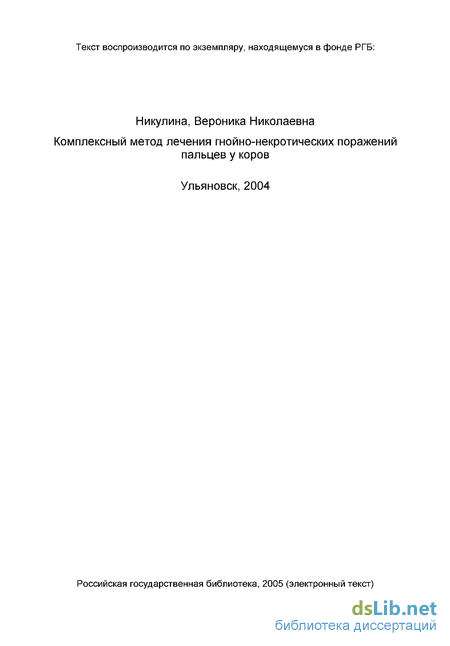 Текст воспроизводится по экземпляру, находящемуся в фонде РГБ:

Никулина, Вероника Николаевна

Комплексный метод лечения гнойно-некротических поражений пальцев у коров

Ульяновск, 2004

Российская государственная библиотека, 2005 (электронный текст)

dsLib.net
библиотека диссертаций